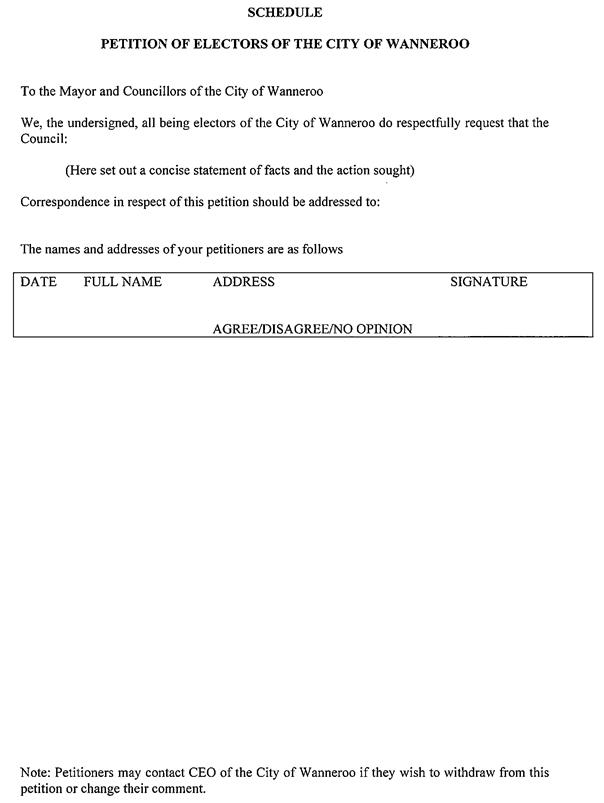 SCHEDULE

PETITION OF ELECTORS OF THE CITY OF WANNEROO

To the Mayor and Councillors of the City of Wanneroo

We, the undersigned, all being electors of the City of Wanneroo do respectfully request that the Council:

(Here set out a concise statement of facts and the action sought)

Correspondence in respect of this petition should be addressed to:

The names and addresses of your petitioners are as follows

| DATE | FULL NAME | ADDRESS | SIGNATURE |
|---|---|---|---|
| | | AGREE/DISAGREE/NO OPINION | |

Note: Petitioners may contact CEO of the City of Wanneroo if they wish to withdraw from this petition or change their comment.